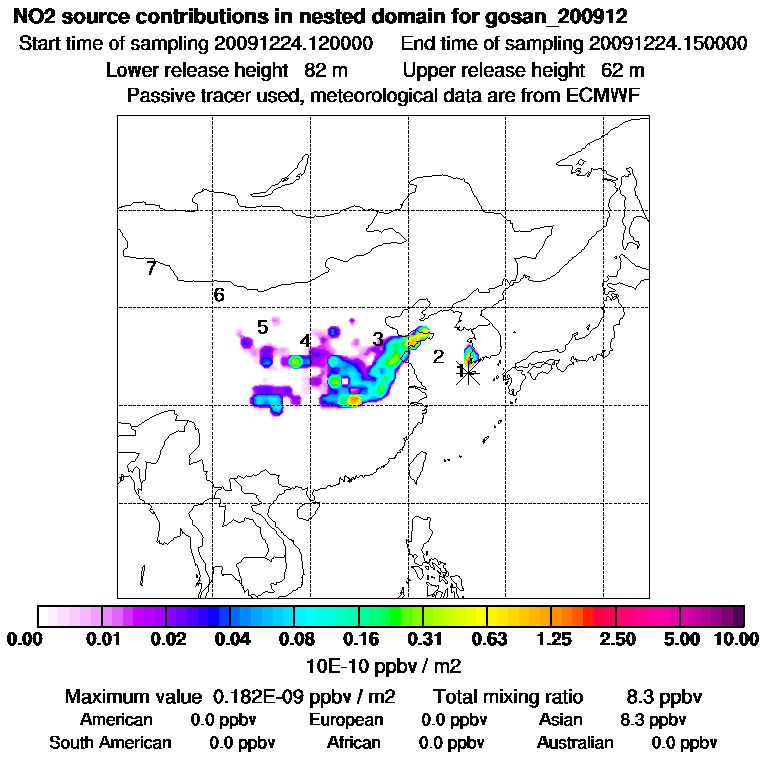 NO2 source contributions in nested domain for gosan_200912

Start time of sampling 20091224.120000 End time of sampling 20091224.150000

Lower release height 82 m Upper release height 62 m

Passive tracer used, meteorological data are from ECMWF

7
6
5
4
3
2
1

0.00 0.01 0.02 0.04 0.08 0.16 0.31 0.63 1.25 2.50 5.00 10.00

10E-10 ppbv / m2

Maximum value 0.182E-09 ppbv / m2 Total mixing ratio 8.3 ppbv

American 0.0 ppbv European 0.0 ppbv Asian 8.3 ppbv

South American 0.0 ppbv African 0.0 ppbv Australian 0.0 ppbv